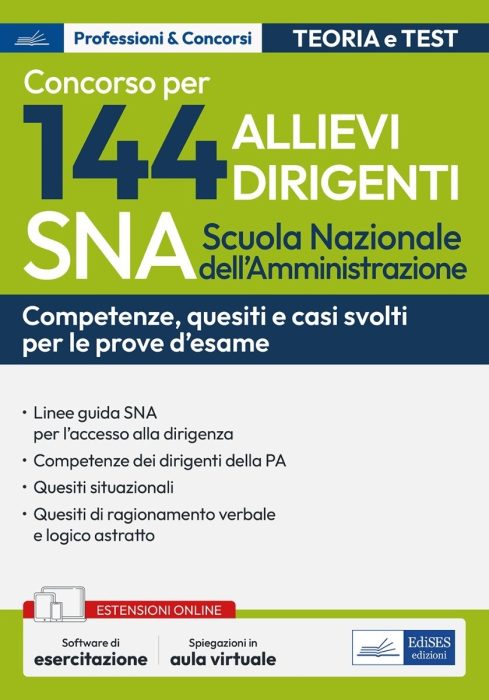 Professioni & Concorsi

TEORIA e TEST

Concorso per

144 ALLIEVI DIRIGENTI

SNA Scuola Nazionale dell'Amministrazione

Competenze, quesiti e casi svolti per le prove d'esame

• Linee guida SNA per l'accesso alla dirigenza
• Competenze dei dirigenti della PA
• Quesiti situazionali
• Quesiti di ragionamento verbale e logico astratto

ESTENSIONI ONLINE

Software di esercitazione

Spiegazioni in aula virtuale

EdiSES edizioni